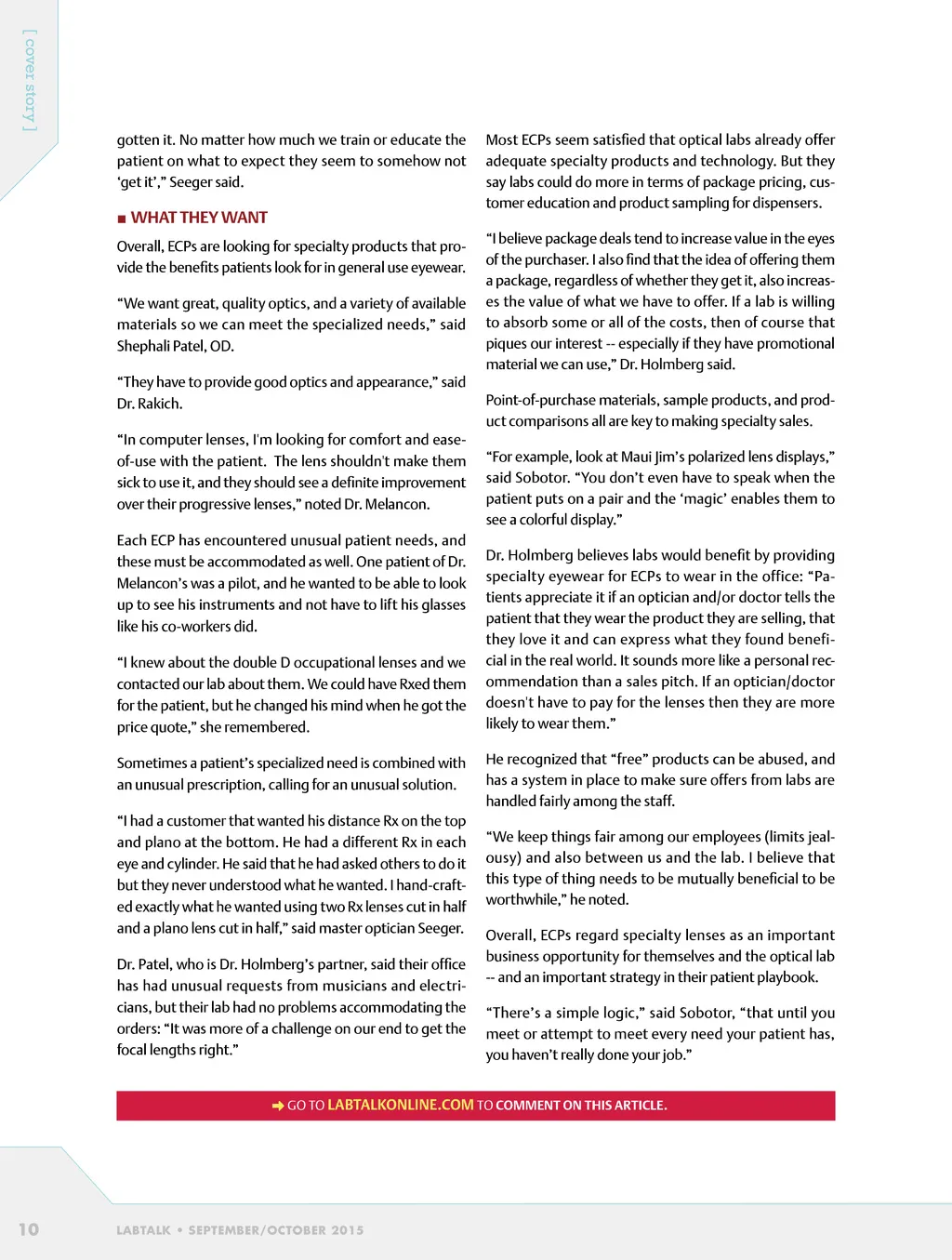 [ cover story ]

gotten it. No matter how much we train or educate the patient on what to expect they seem to somehow not 'get it'," Seeger said.

■ WHAT THEY WANT

Overall, ECPs are looking for specialty products that provide the benefits patients look for in general use eyewear.

"We want great, quality optics, and a variety of available materials so we can meet the specialized needs," said Shephali Patel, OD.

"They have to provide good optics and appearance," said Dr. Rakich.

"In computer lenses, I'm looking for comfort and ease-of-use with the patient. The lens shouldn't make them sick to use it, and they should see a definite improvement over their progressive lenses," noted Dr. Melancon.

Each ECP has encountered unusual patient needs, and these must be accommodated as well. One patient of Dr. Melancon's was a pilot, and he wanted to be able to look up to see his instruments and not have to lift his glasses like his co-workers did.

"I knew about the double D occupational lenses and we contacted our lab about them. We could have Rxed them for the patient, but he changed his mind when he got the price quote," she remembered.

Sometimes a patient's specialized need is combined with an unusual prescription, calling for an unusual solution.

"I had a customer that wanted his distance Rx on the top and plano at the bottom. He had a different Rx in each eye and cylinder. He said that he had asked others to do it but they never understood what he wanted. I hand-crafted exactly what he wanted using two Rx lenses cut in half and a plano lens cut in half," said master optician Seeger.

Dr. Patel, who is Dr. Holmberg's partner, said their office has had unusual requests from musicians and electricians, but their lab had no problems accommodating the orders: "It was more of a challenge on our end to get the focal lengths right."

Most ECPs seem satisfied that optical labs already offer adequate specialty products and technology. But they say labs could do more in terms of package pricing, customer education and product sampling for dispensers.

"I believe package deals tend to increase value in the eyes of the purchaser. I also find that the idea of offering them a package, regardless of whether they get it, also increases the value of what we have to offer. If a lab is willing to absorb some or all of the costs, then of course that piques our interest -- especially if they have promotional material we can use," Dr. Holmberg said.

Point-of-purchase materials, sample products, and product comparisons all are key to making specialty sales.

"For example, look at Maui Jim's polarized lens displays," said Sobotor. "You don't even have to speak when the patient puts on a pair and the 'magic' enables them to see a colorful display."

Dr. Holmberg believes labs would benefit by providing specialty eyewear for ECPs to wear in the office: "Patients appreciate it if an optician and/or doctor tells the patient that they wear the product they are selling, that they love it and can express what they found beneficial in the real world. It sounds more like a personal recommendation than a sales pitch. If an optician/doctor doesn't have to pay for the lenses then they are more likely to wear them."

He recognized that "free" products can be abused, and has a system in place to make sure offers from labs are handled fairly among the staff.

"We keep things fair among our employees (limits jealousy) and also between us and the lab. I believe that this type of thing needs to be mutually beneficial to be worthwhile," he noted.

Overall, ECPs regard specialty lenses as an important business opportunity for themselves and the optical lab -- and an important strategy in their patient playbook.

"There's a simple logic," said Sobotor, "that until you meet or attempt to meet every need your patient has, you haven't really done your job."

GO TO LABTALKONLINE.COM TO COMMENT ON THIS ARTICLE.

10 LABTALK • SEPTEMBER/OCTOBER 2015